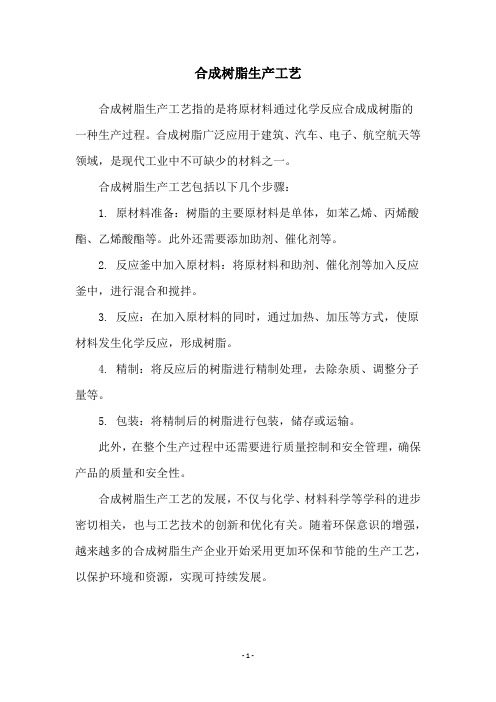 合成树脂生产工艺

合成树脂生产工艺指的是将原材料通过化学反应合成成树脂的一种生产过程。合成树脂广泛应用于建筑、汽车、电子、航空航天等领域，是现代工业中不可缺少的材料之一。

合成树脂生产工艺包括以下几个步骤：

1. 原材料准备：树脂的主要原材料是单体，如苯乙烯、丙烯酸酯、乙烯酸酯等。此外还需要添加助剂、催化剂等。

2. 反应釜中加入原材料：将原材料和助剂、催化剂等加入反应釜中，进行混合和搅拌。

3. 反应：在加入原材料的同时，通过加热、加压等方式，使原材料发生化学反应，形成树脂。

4. 精制：将反应后的树脂进行精制处理，去除杂质、调整分子量等。

5. 包装：将精制后的树脂进行包装，储存或运输。

此外，在整个生产过程中还需要进行质量控制和安全管理，确保产品的质量和安全性。

合成树脂生产工艺的发展，不仅与化学、材料科学等学科的进步密切相关，也与工艺技术的创新和优化有关。随着环保意识的增强，越来越多的合成树脂生产企业开始采用更加环保和节能的生产工艺，以保护环境和资源，实现可持续发展。

- 1 -